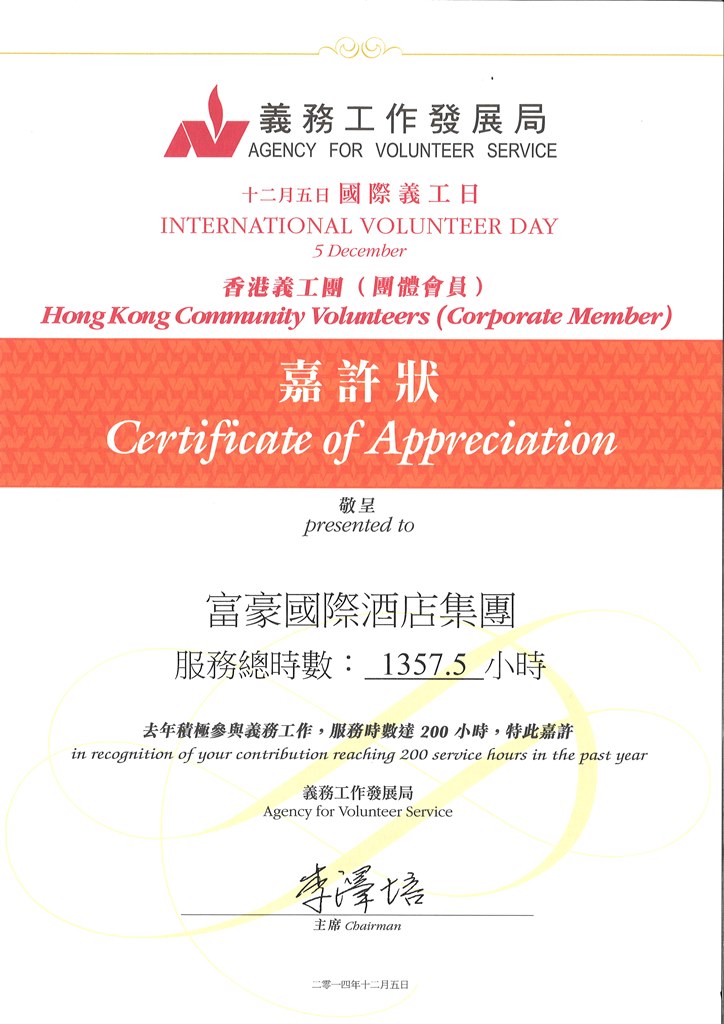 義務工作發展局
AGENCY FOR VOLUNTEER SERVICE

十二月五日 國際義工日
INTERNATIONAL VOLUNTEER DAY
5 December

香港義工團（團體會員）
Hong Kong Community Volunteers (Corporate Member)

嘉許狀
Certificate of Appreciation

敬呈
presented to

富豪國際酒店集團
服務總時數： 1357.5 小時

去年積極參與義務工作，服務時數達 200 小時，特此嘉許
in recognition of your contribution reaching 200 service hours in the past year

義務工作發展局
Agency for Volunteer Service

李澤培
主席 Chairman

二零一四年十二月五日